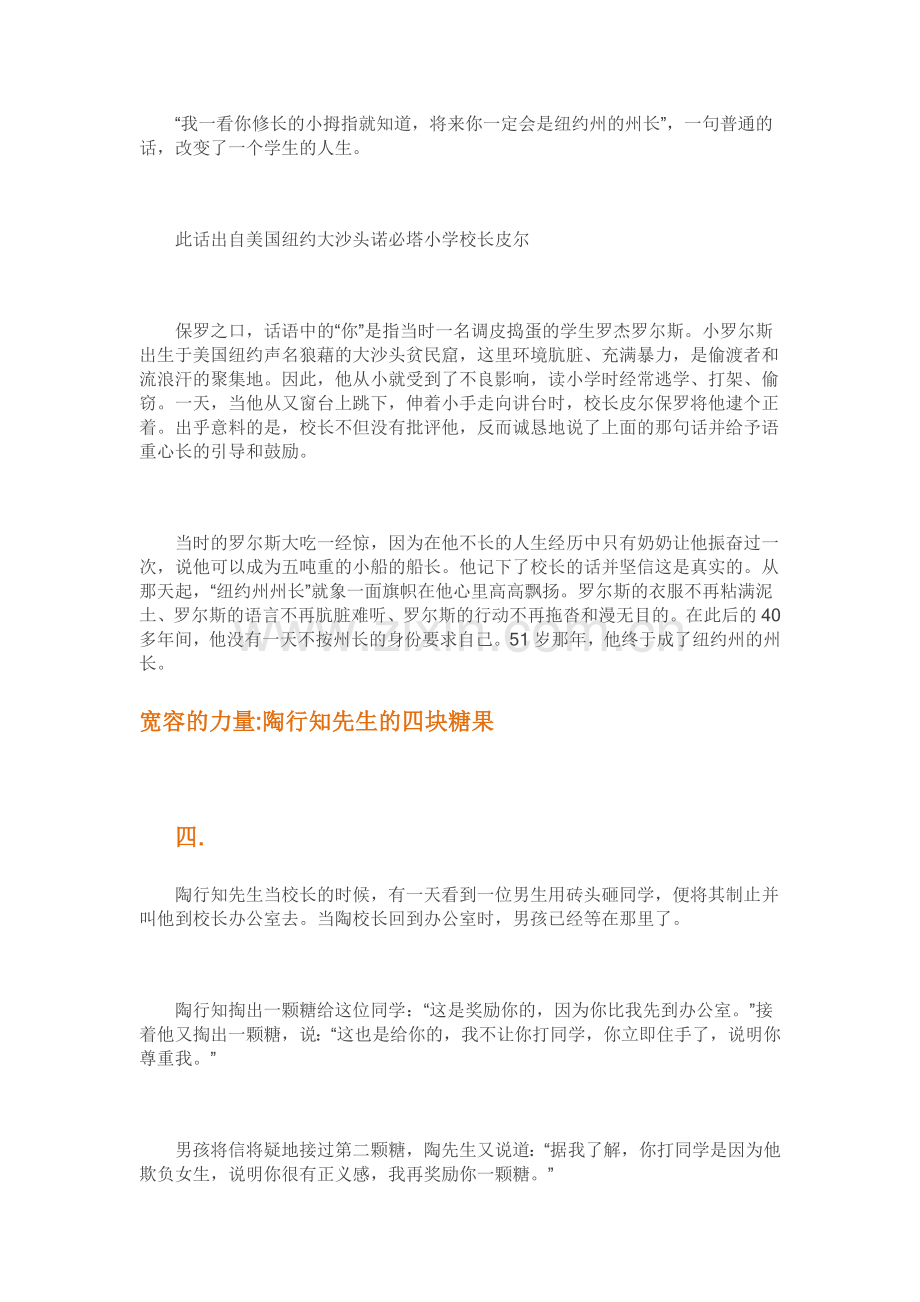 “我一看你修长的小拇指就知道，将来你一定会是纽约州的州长”，一句普通的话，改变了一个学生的人生。

此话出自美国纽约大沙头诺必塔小学校长皮尔

保罗之口，话语中的“你”是指当时一名调皮捣蛋的学生罗杰罗尔斯。小罗尔斯出生于美国纽约声名狼藉的大沙头贫民窟，这里环境肮脏、充满暴力，是偷渡者和流浪汗的聚集地。因此，他从小就受到了不良影响，读小学时经常逃学、打架、偷窃。一天，当他从又窗台上跳下，伸着小手走向讲台时，校长皮尔保罗将他逮个正着。出乎意料的是，校长不但没有批评他，反而诚恳地说了上面的那句话并给予语重心长的引导和鼓励。

当时的罗尔斯大吃一经惊，因为在他不长的人生经历中只有奶奶让他振奋过一次，说他可以成为五吨重的小船的船长。他记下了校长的话并坚信这是真实的。从那天起，“纽约州州长”就象一面旗帜在他心里高高飘扬。罗尔斯的衣服不再粘满泥土、罗尔斯的语言不再肮脏难听、罗尔斯的行动不再拖沓和漫无目的。在此后的40多年间，他没有一天不按州长的身份要求自己。51岁那年，他终于成了纽约州的州长。

宽容的力量:陶行知先生的四块糖果

四.

陶行知先生当校长的时候，有一天看到一位男生用砖头砸同学，便将其制止并叫他到校长办公室去。当陶校长回到办公室时，男孩已经等在那里了。

陶行知掏出一颗糖给这位同学：“这是奖励你的，因为你比我先到办公室。”接着他又掏出一颗糖，说：“这也是给你的，我不让你打同学，你立即住手了，说明你尊重我。”

男孩将信将疑地接过第二颗糖，陶先生又说道：“据我了解，你打同学是因为他欺负女生，说明你很有正义感，我再奖励你一颗糖。”